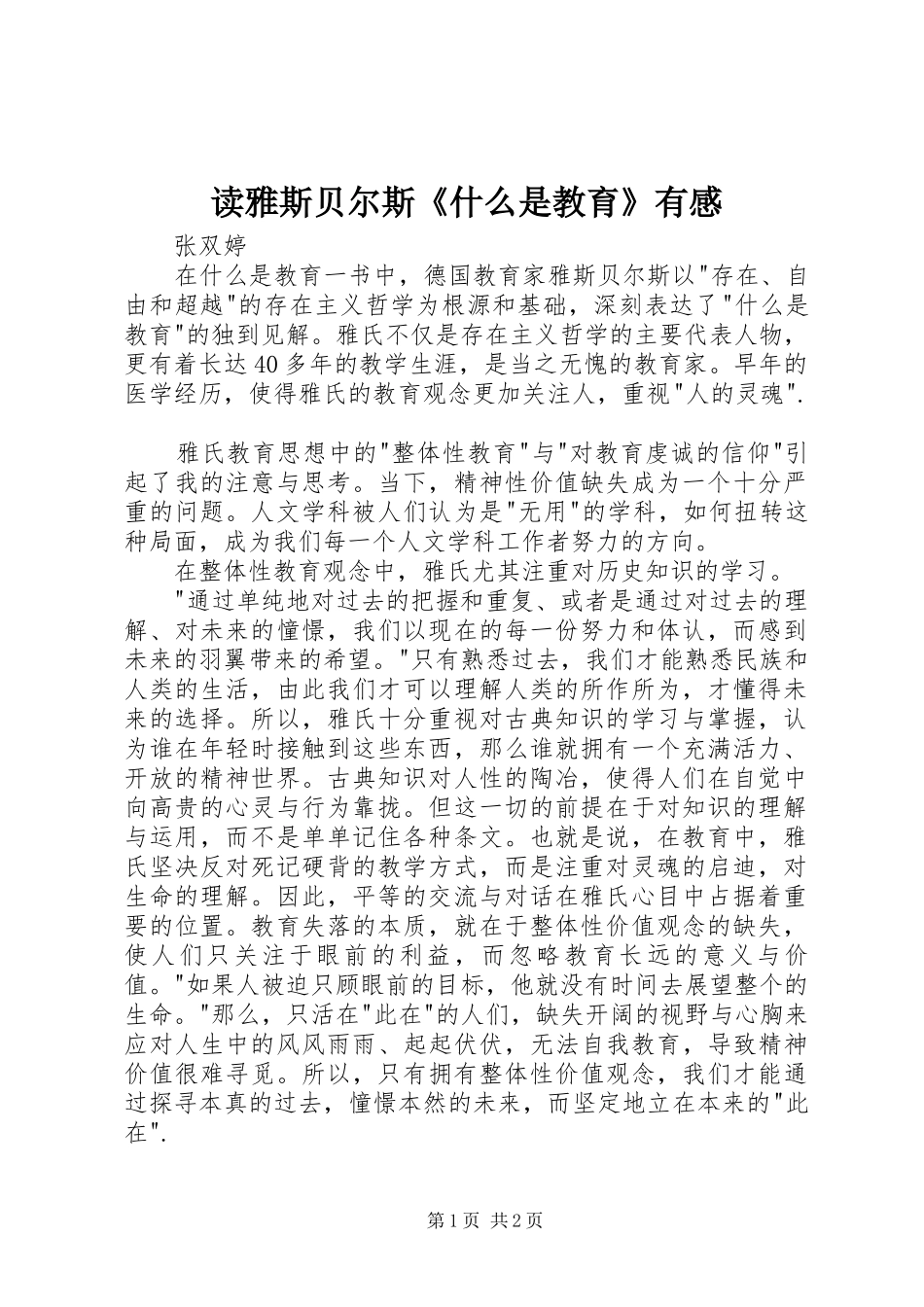 读雅斯贝尔斯《什么是教育》有感

张双婷

在什么是教育一书中，德国教育家雅斯贝尔斯以"存在、自由和超越"的存在主义哲学为根源和基础，深刻表达了"什么是教育"的独到见解。雅氏不仅是存在主义哲学的主要代表人物，更有着长达40多年的教学生涯，是当之无愧的教育家。早年的医学经历，使得雅氏的教育观念更加关注人，重视"人的灵魂".

雅氏教育思想中的"整体性教育"与"对教育虔诚的信仰"引起了我的注意与思考。当下，精神性价值缺失成为一个十分严重的问题。人文学科被人们认为是"无用"的学科，如何扭转这种局面，成为我们每一个人文学科工作者努力的方向。

在整体性教育观念中，雅氏尤其注重对历史知识的学习。

"通过单纯地对过去的把握和重复、或者是通过对过去的理解、对未来的憧憬，我们以现在的每一份努力和体认，而感到未来的羽翼带来的希望。"只有熟悉过去，我们才能熟悉民族和人类的生活，由此我们才可以理解人类的所作所为，才懂得未来的选择。所以，雅氏十分重视对古典知识的学习与掌握，认为谁在年轻时接触到这些东西，那么谁就拥有一个充满活力、开放的精神世界。古典知识对人性的陶冶，使得人们在自觉中向高贵的心灵与行为靠拢。但这一切的前提在于对知识的理解与运用，而不是单单记住各种条文。也就是说，在教育中，雅氏坚决反对死记硬背的教学方式，而是注重对灵魂的启迪，对生命的理解。因此，平等的交流与对话在雅氏心目中占据着重要的位置。教育失落的本质，就在于整体性价值观念的缺失，使人们只关注于眼前的利益，而忽略教育长远的意义与价值。"如果人被迫只顾眼前的目标，他就没有时间去展望整个的生命。"那么，只活在"此在"的人们，缺失开阔的视野与心胸来应对人生中的风风雨雨、起起伏伏，无法自我教育，导致精神价值很难寻觅。所以，只有拥有整体性价值观念，我们才能通过探寻本真的过去，憧憬本然的未来，而坚定地立在本来的"此在".

第1页 共2页